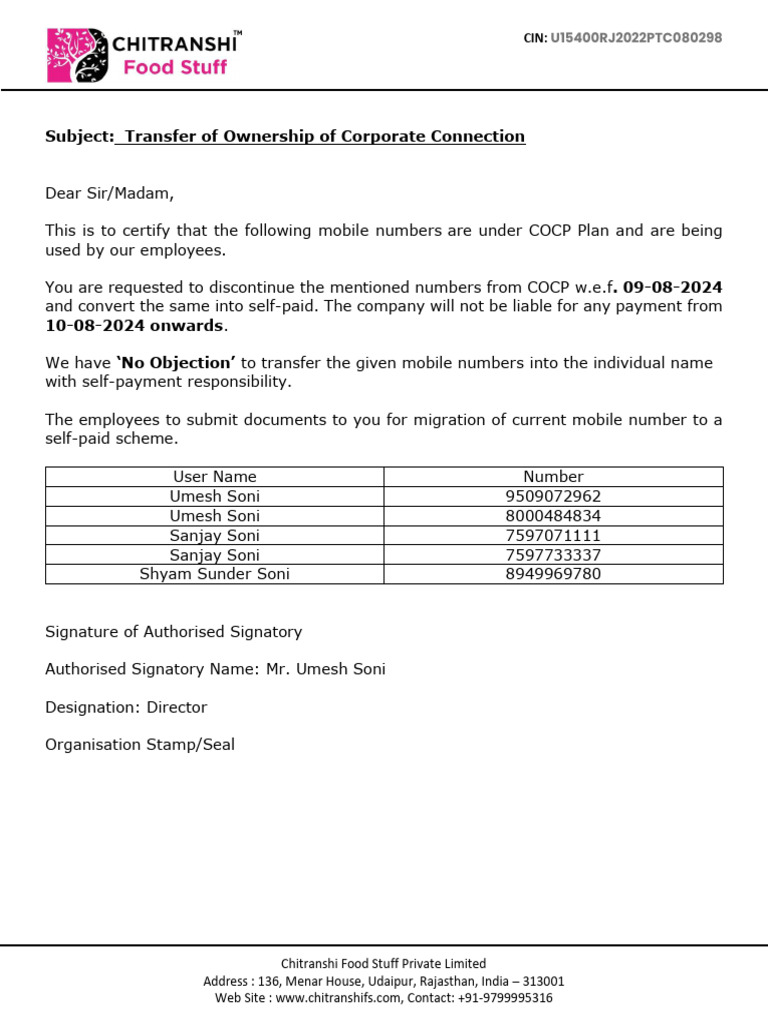 CHITRANSHI™
Food Stuff

CIN: U15400RJ2022PTC080298

Subject: Transfer of Ownership of Corporate Connection

Dear Sir/Madam,

This is to certify that the following mobile numbers are under COCP Plan and are being used by our employees.

You are requested to discontinue the mentioned numbers from COCP w.e.f. 09-08-2024 and convert the same into self-paid. The company will not be liable for any payment from 10-08-2024 onwards.

We have 'No Objection' to transfer the given mobile numbers into the individual name with self-payment responsibility.

The employees to submit documents to you for migration of current mobile number to a self-paid scheme.

| User Name | Number |
|---|---|
| Umesh Soni | 9509072962 |
| Umesh Soni | 8000484834 |
| Sanjay Soni | 7597071111 |
| Sanjay Soni | 7597733337 |
| Shyam Sunder Soni | 8949969780 |

Signature of Authorised Signatory

Authorised Signatory Name: Mr. Umesh Soni

Designation: Director

Organisation Stamp/Seal

Chitranshi Food Stuff Private Limited
Address : 136, Menar House, Udaipur, Rajasthan, India – 313001
Web Site : www.chitranshifs.com, Contact: +91-9799995316